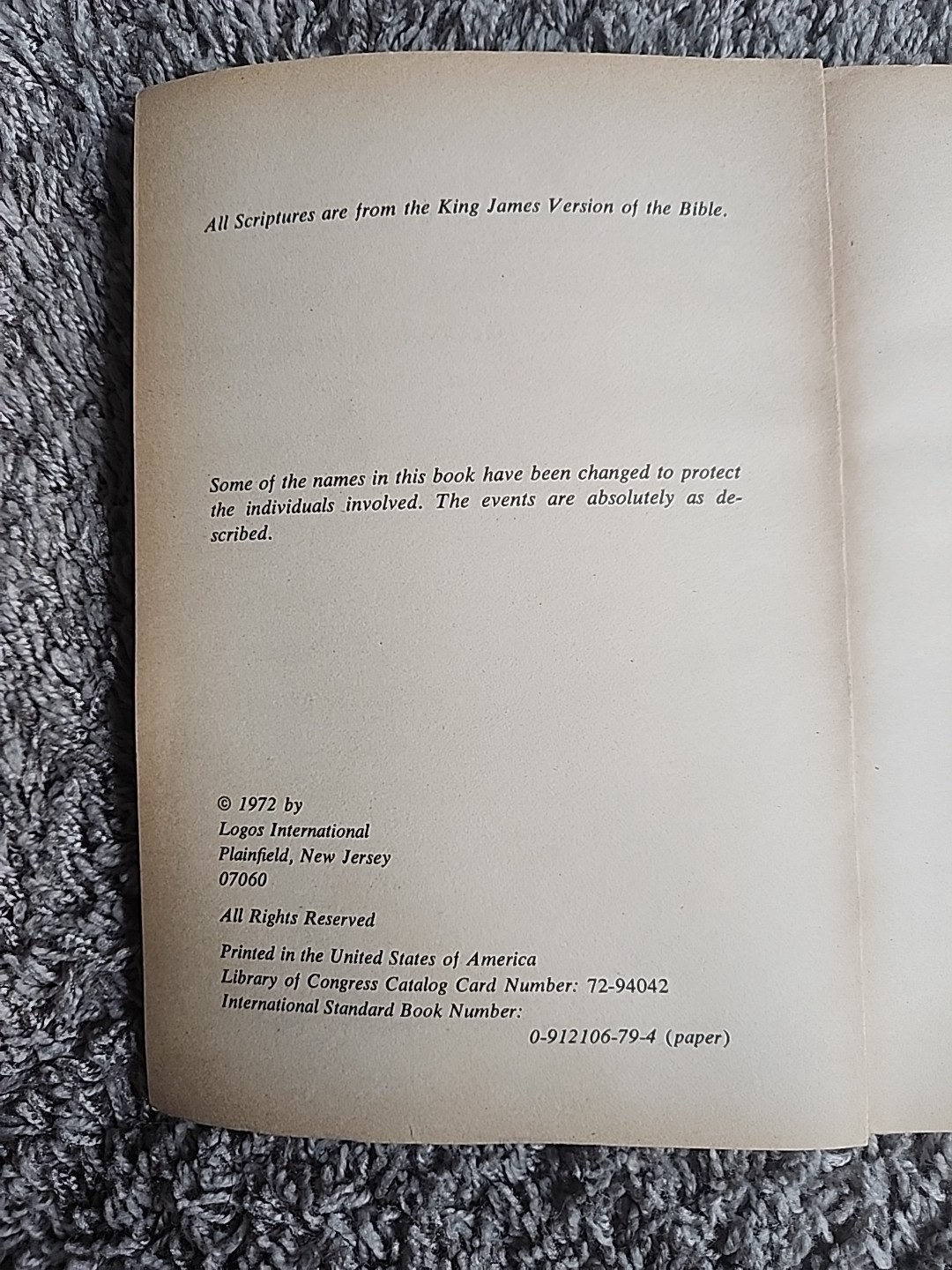 All Scriptures are from the King James Version of the Bible.

Some of the names in this book have been changed to protect the individuals involved. The events are absolutely as described.

© 1972 by
Logos International
Plainfield, New Jersey
07060

All Rights Reserved

Printed in the United States of America
Library of Congress Catalog Card Number: 72-94042
International Standard Book Number:
0-912106-79-4 (paper)